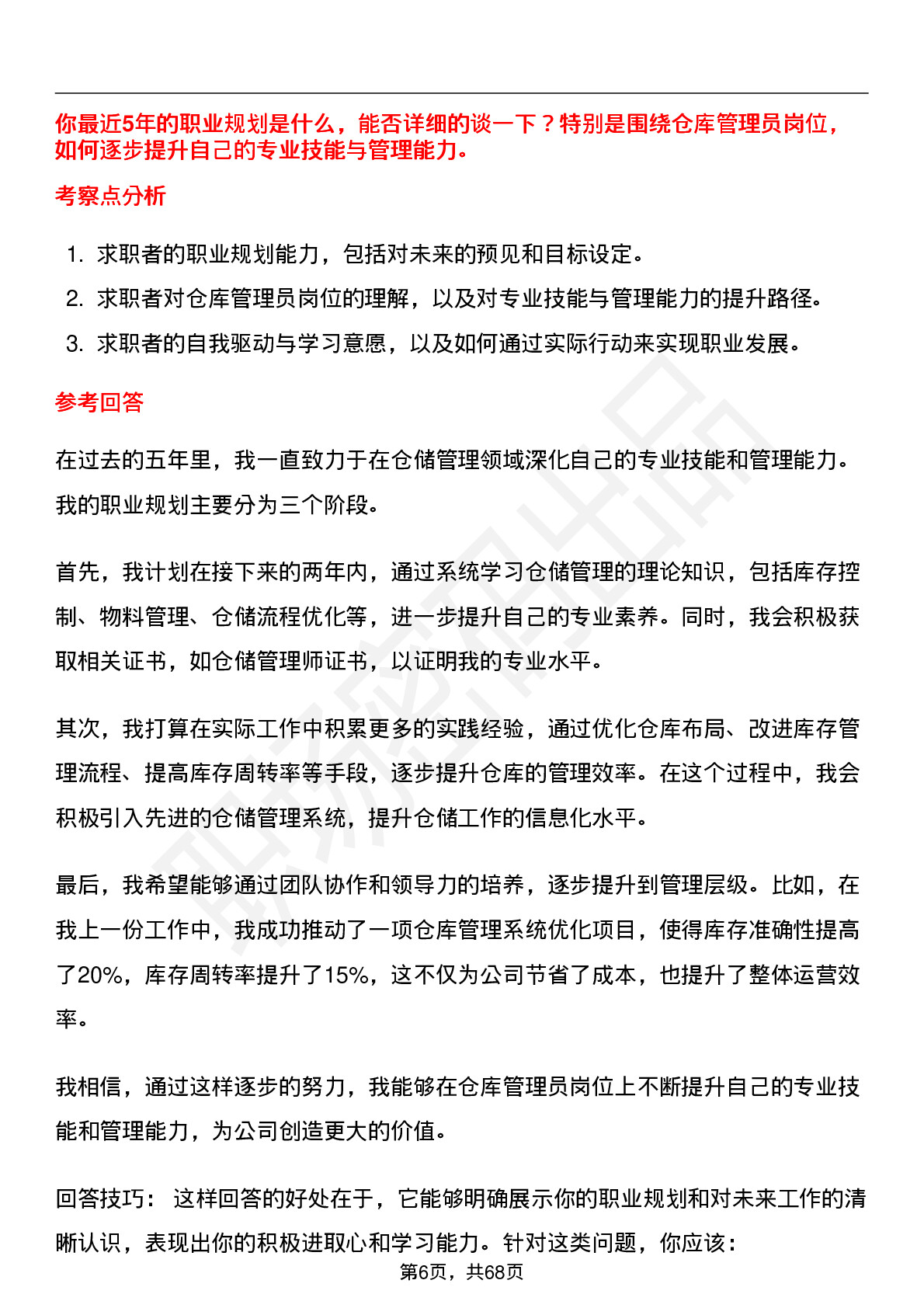 你最近5年的职业规划是什么，能否详细的谈一下？特别是围绕仓库管理员岗位，如何逐步提升自己的专业技能与管理能力。

考察点分析

1. 求职者的职业规划能力，包括对未来的预见和目标设定。
2. 求职者对仓库管理员岗位的理解，以及对专业技能与管理能力的提升路径。
3. 求职者的自我驱动与学习意愿，以及如何通过实际行动来实现职业发展。

参考回答

在过去的五年里，我一直致力于在仓储管理领域深化自己的专业技能和管理能力。我的职业规划主要分为三个阶段。

首先，我计划在接下来的两年内，通过系统学习仓储管理的理论知识，包括库存控制、物料管理、仓储流程优化等，进一步提升自己的专业素养。同时，我会积极获取相关证书，如仓储管理师证书，以证明我的专业水平。

其次，我打算在实际工作中积累更多的实践经验，通过优化仓库布局、改进库存管理流程、提高库存周转率等手段，逐步提升仓库的管理效率。在这个过程中，我会积极引入先进的仓储管理系统，提升仓储工作的信息化水平。

最后，我希望能够通过团队协作和领导力的培养，逐步提升到管理层级。比如，在我上一份工作中，我成功推动了一项仓库管理系统优化项目，使得库存准确性提高了20%，库存周转率提升了15%，这不仅为公司节省了成本，也提升了整体运营效率。

我相信，通过这样逐步的努力，我能够在仓库管理员岗位上不断提升自己的专业技能和管理能力，为公司创造更大的价值。

回答技巧： 这样回答的好处在于，它能够明确展示你的职业规划和对未来工作的清晰认识，表现出你的积极进取心和学习能力。针对这类问题，你应该：

第6页，共68页